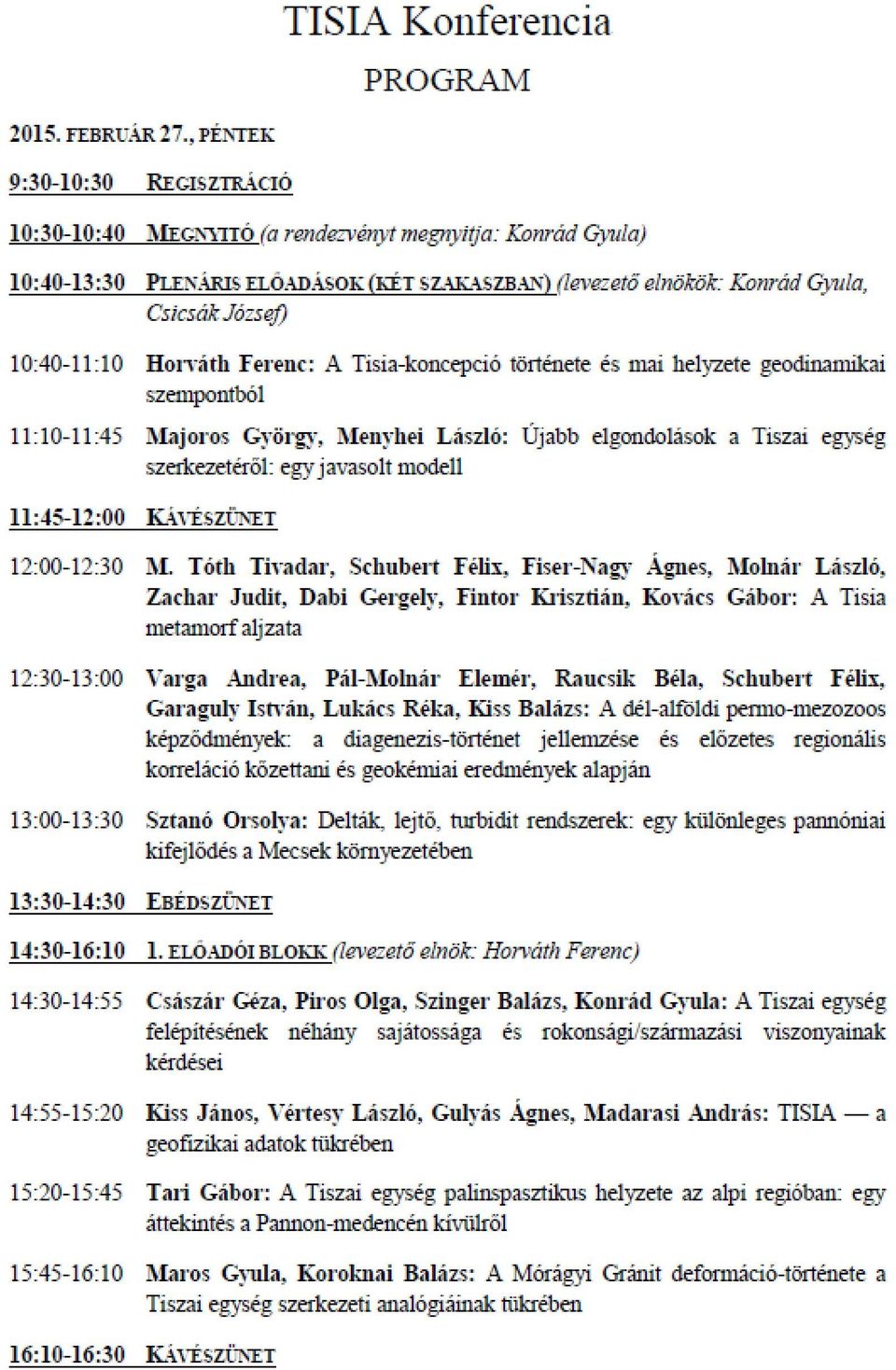 TISIA Konferencia

PROGRAM

2015. FEBRUÁR 27., PÉNTEK

9:30-10:30 REGISZTRÁCIÓ

10:30-10:40 MEGNYITÓ (a rendezvényt megnyitja: Konrád Gyula)

10:40-13:30 PLENÁRIS ELŐADÁSOK (KÉT SZAKASZBAN) (levezető elnökök: Konrád Gyula, Csicsák József)

10:40-11:10 Horváth Ferenc: A Tisia-koncepció története és mai helyzete geodinamikai szempontból

11:10-11:45 Majoros György, Menyhei László: Újabb elgondolások a Tiszai egység szerkezetéről: egy javasolt modell

11:45-12:00 KÁVÉSZÜNET

12:00-12:30 M. Tóth Tivadar, Schubert Félix, Fiser-Nagy Ágnes, Molnár László, Zachar Judit, Dabi Gergely, Fintor Krisztián, Kovács Gábor: A Tisia metamorf aljzata

12:30-13:00 Varga Andrea, Pál-Molnár Elemér, Raucsik Béla, Schubert Félix, Garaguly István, Lukács Réka, Kiss Balázs: A dél-alföldi permo-mezozoos képződmények: a diagenezis-történet jellemzése és előzetes regionális korreláció kőzettani és geokémiai eredmények alapján

13:00-13:30 Sztanó Orsolya: Delták, lejtő, turbidit rendszerek: egy különleges pannóniai kifejlődés a Mecsek környezetében

13:30-14:30 EBÉDSZÜNET

14:30-16:10 1. ELŐADÓI BLOKK (levezető elnök: Horváth Ferenc)

14:30-14:55 Császár Géza, Piros Olga, Szinger Balázs, Konrád Gyula: A Tiszai egység felépítésének néhány sajátossága és rokonsági/származási viszonyainak kérdései

14:55-15:20 Kiss János, Vértesy László, Gulyás Ágnes, Madarasi András: TISIA — a geofizikai adatok tükrében

15:20-15:45 Tari Gábor: A Tiszai egység palinspasztikus helyzete az alpi régióban: egy áttekintés a Pannon-medencén kívülről

15:45-16:10 Maros Gyula, Koroknai Balázs: A Mórágyi Gránit deformáció-története a Tiszai egység szerkezeti analógiáinak tükrében

16:10-16:30 KÁVÉSZÜNET